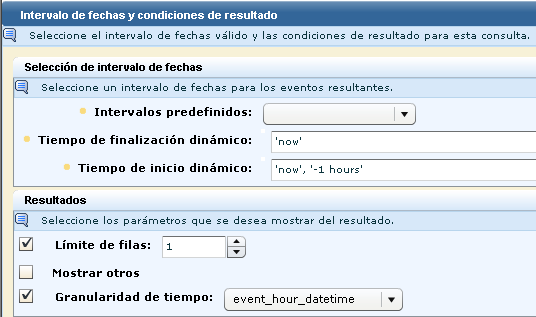 Intervalo de fechas y condiciones de resultado

Seleccione el intervalo de fechas válido y las condiciones de resultado para esta consulta.

Selección de intervalo de fechas

Seleccione un intervalo de fechas para los eventos resultantes.

Intervalos predefinidos:

Tiempo de finalización dinámico: 'now'

Tiempo de inicio dinámico: 'now', '-1 hours'

Resultados

Seleccione los parámetros que se desea mostrar del resultado.

Límite de filas: 1

Mostrar otros

Granularidad de tiempo: event_hour_datetime